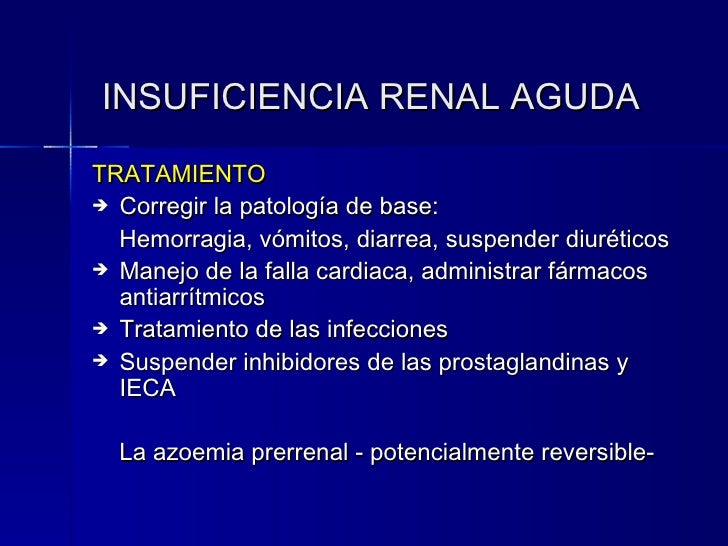 INSUFICIENCIA RENAL AGUDA

TRATAMIENTO

➔ Corregir la patología de base:
Hemorragia, vómitos, diarrea, suspender diuréticos

➔ Manejo de la falla cardiaca, administrar fármacos antiarrítmicos

➔ Tratamiento de las infecciones

➔ Suspender inhibidores de las prostaglandinas y IECA

La azoemia prerrenal - potencialmente reversible-